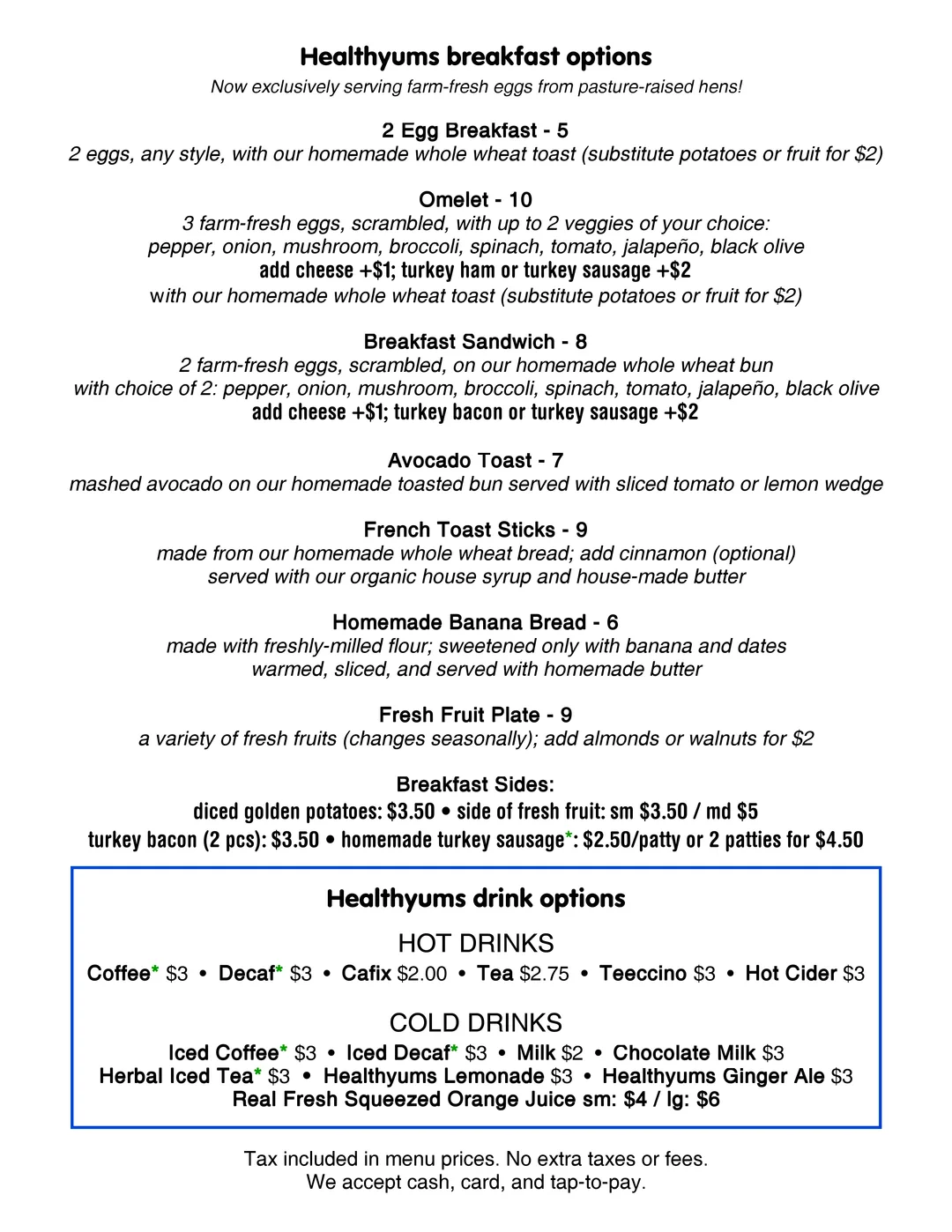 Healthyums breakfast options
Now exclusively serving farm-fresh eggs from pasture-raised hens!

2 Egg Breakfast - 5
2 eggs, any style, with our homemade whole wheat toast (substitute potatoes or fruit for $2)

Omelet - 10
3 farm-fresh eggs, scrambled, with up to 2 veggies of your choice:
pepper, onion, mushroom, broccoli, spinach, tomato, jalapeño, black olive
add cheese +$1; turkey ham or turkey sausage +$2
with our homemade whole wheat toast (substitute potatoes or fruit for $2)

Breakfast Sandwich - 8
2 farm-fresh eggs, scrambled, on our homemade whole wheat bun
with choice of 2: pepper, onion, mushroom, broccoli, spinach, tomato, jalapeño, black olive
add cheese +$1; turkey bacon or turkey sausage +$2

Avocado Toast - 7
mashed avocado on our homemade toasted bun served with sliced tomato or lemon wedge

French Toast Sticks - 9
made from our homemade whole wheat bread; add cinnamon (optional)
served with our organic house syrup and house-made butter

Homemade Banana Bread - 6
made with freshly-milled flour; sweetened only with banana and dates
warmed, sliced, and served with homemade butter

Fresh Fruit Plate - 9
a variety of fresh fruits (changes seasonally); add almonds or walnuts for $2

Breakfast Sides:
diced golden potatoes: $3.50 • side of fresh fruit: sm $3.50 / md $5
turkey bacon (2 pcs): $3.50 • homemade turkey sausage*: $2.50/patty or 2 patties for $4.50

Healthyums drink options

HOT DRINKS
Coffee* $3 • Decaf* $3 • Cafix $2.00 • Tea $2.75 • Teeccino $3 • Hot Cider $3

COLD DRINKS
Iced Coffee* $3 • Iced Decaf* $3 • Milk $2 • Chocolate Milk $3
Herbal Iced Tea* $3 • Healthyums Lemonade $3 • Healthyums Ginger Ale $3
Real Fresh Squeezed Orange Juice sm: $4 / lg: $6

Tax included in menu prices. No extra taxes or fees.
We accept cash, card, and tap-to-pay.